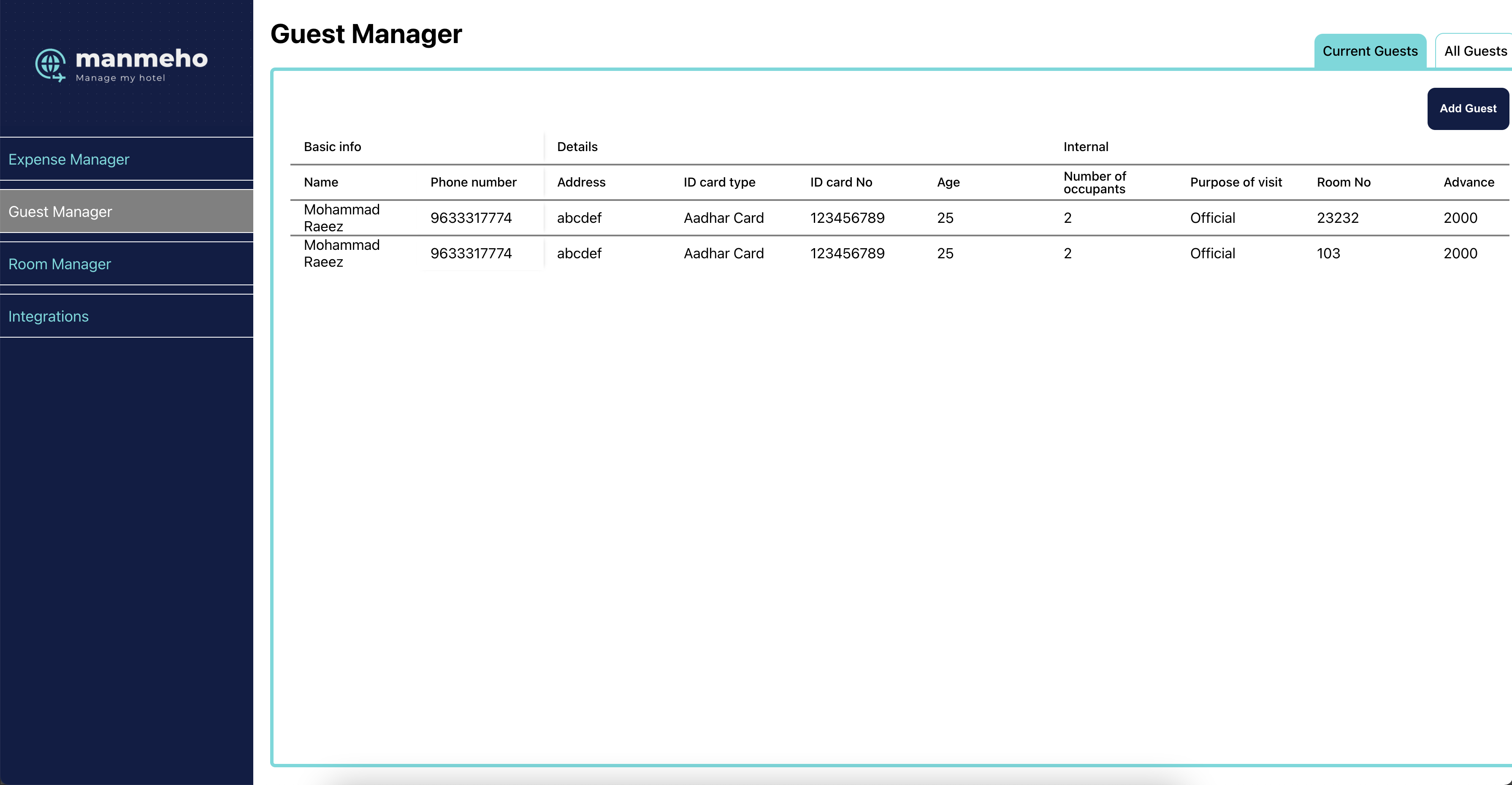 manmeho
Manage my hotel

Expense Manager

Guest Manager

Room Manager

Integrations

Guest Manager

Current Guests
All Guests

Add Guest

| Basic info | | Details | | | | Internal | | | |
|---|---|---|---|---|---|---|---|---|---|
| Name | Phone number | Address | ID card type | ID card No | Age | Number of occupants | Purpose of visit | Room No | Advance |
| Mohammad Raeez | 9633317774 | abcdef | Aadhar Card | 123456789 | 25 | 2 | Official | 23232 | 2000 |
| Mohammad Raeez | 9633317774 | abcdef | Aadhar Card | 123456789 | 25 | 2 | Official | 103 | 2000 |